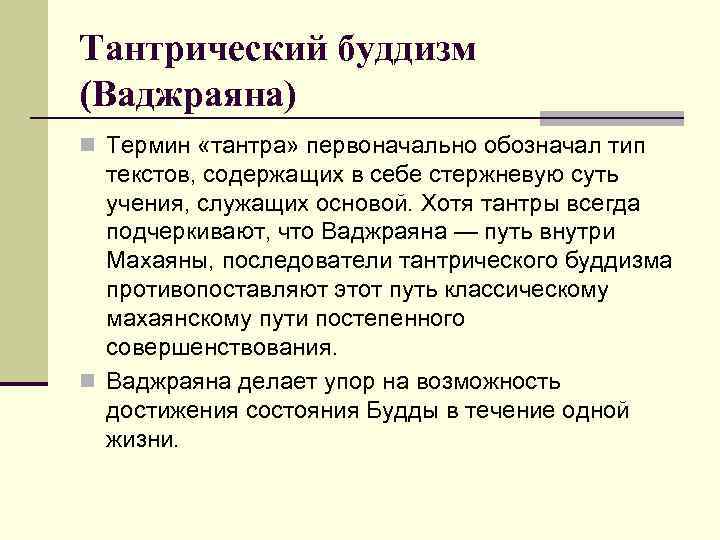 Тантрический буддизм (Ваджраяна)

Термин «тантра» первоначально обозначал тип текстов, содержащих в себе стержневую суть учения, служащих основой. Хотя тантры всегда подчеркивают, что Ваджраяна — путь внутри Махаяны, последователи тантрического буддизма противопоставляют этот путь классическому махаянскому пути постепенного совершенствования.

Ваджраяна делает упор на возможность достижения состояния Будды в течение одной жизни.